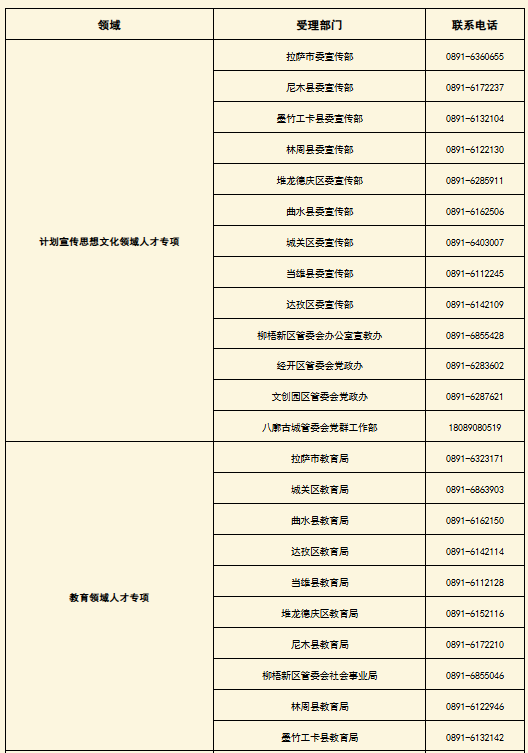 | 领域 | 受理部门 | 联系电话 |
|---|---|---|
| 计划宣传思想文化领域人才专项 | 拉萨市委宣传部 | 0891-6360655 |
| | 尼木县委宣传部 | 0891-6172237 |
| | 墨竹工卡县委宣传部 | 0891-6132104 |
| | 林周县委宣传部 | 0891-6122130 |
| | 堆龙德庆区委宣传部 | 0891-6285911 |
| | 曲水县委宣传部 | 0891-6162506 |
| | 城关区委宣传部 | 0891-6403007 |
| | 当雄县委宣传部 | 0891-6112245 |
| | 达孜区委宣传部 | 0891-6142109 |
| | 柳梧新区管委会办公室宣教办 | 0891-6855428 |
| | 经开区管委会党政办 | 0891-6283602 |
| | 文创园区管委会党政办 | 0891-6287621 |
| | 八廓古城管委会党群工作部 | 18089080519 |
| 教育领域人才专项 | 拉萨市教育局 | 0891-6323171 |
| | 城关区教育局 | 0891-6863903 |
| | 曲水县教育局 | 0891-6162150 |
| | 达孜区教育局 | 0891-6142114 |
| | 当雄县教育局 | 0891-6112128 |
| | 堆龙德庆区教育局 | 0891-6152116 |
| | 尼木县教育局 | 0891-6172210 |
| | 柳梧新区管委会社会事业局 | 0891-6855046 |
| | 林周县教育局 | 0891-6122946 |
| | 墨竹工卡县教育局 | 0891-6132142 |